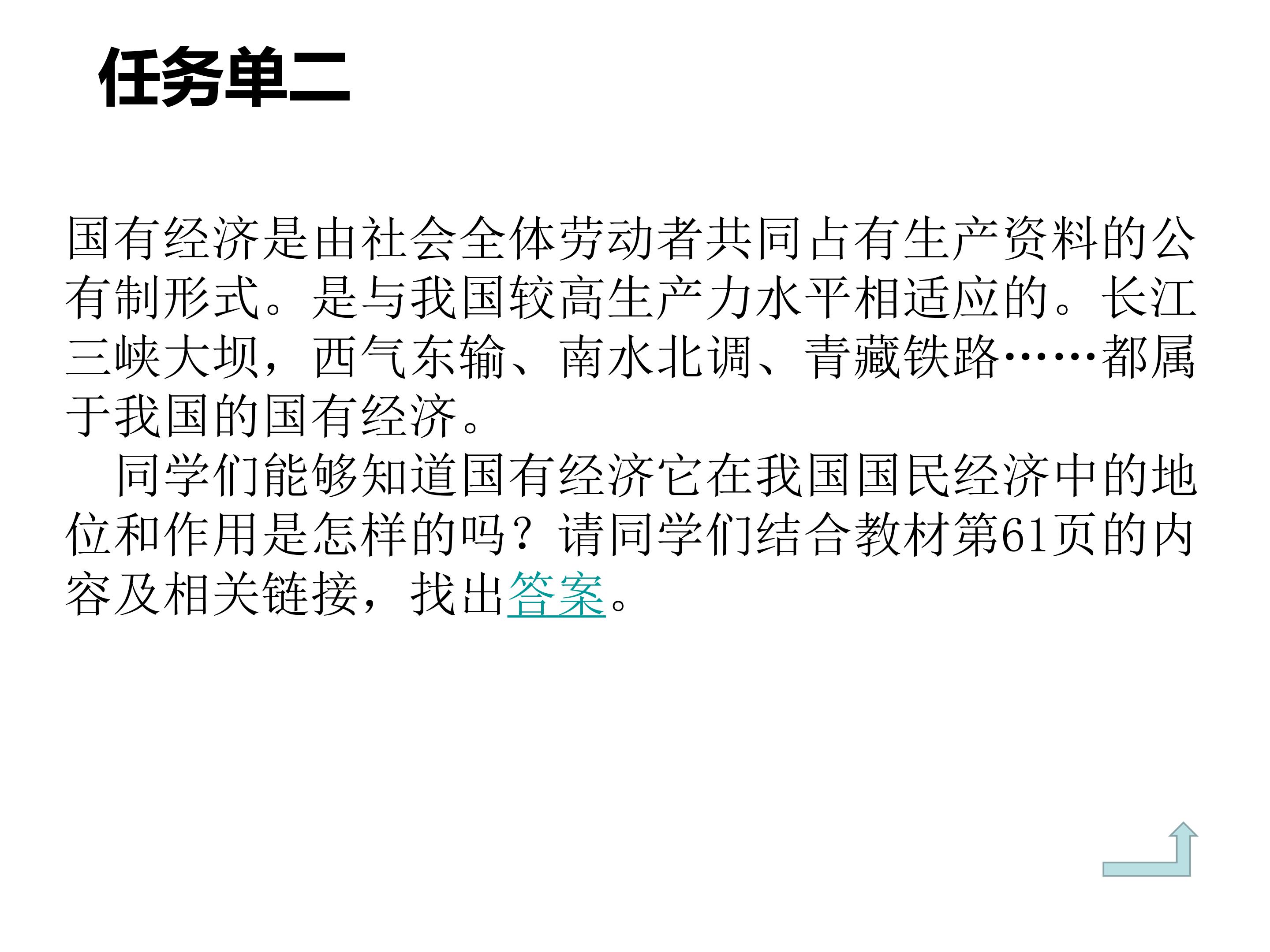 任务单二

国有经济是由社会全体劳动者共同占有生产资料的公有制形式。是与我国较高生产力水平相适应的。长江三峡大坝，西气东输、南水北调、青藏铁路……都属于我国的国有经济。

同学们能够知道国有经济它在我国国民经济中的地位和作用是怎样的吗？请同学们结合教材第61页的内容及相关链接，找出答案。